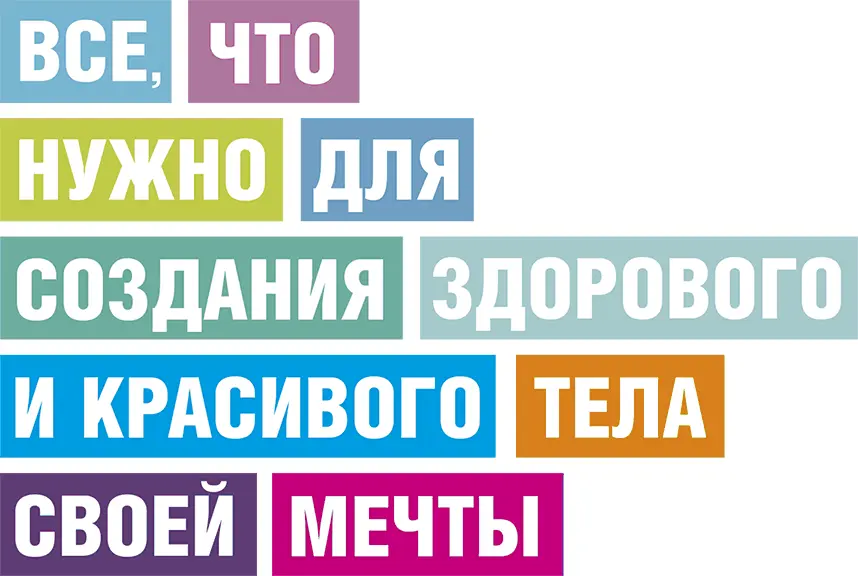 ВСЕ, ЧТО НУЖНО ДЛЯ СОЗДАНИЯ ЗДОРОВОГО И КРАСИВОГО ТЕЛА СВОЕЙ МЕЧТЫ